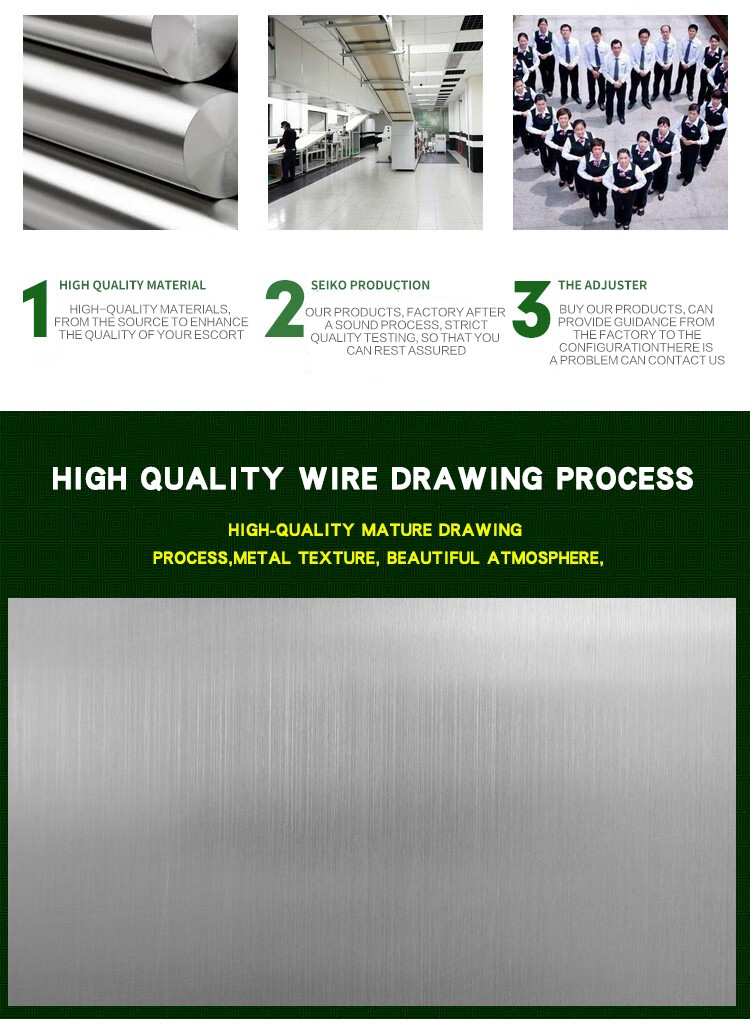 1 HIGH QUALITY MATERIAL

HIGH-QUALITY MATERIALS, FROM THE SOURCE TO ENHANCE THE QUALITY OF YOUR ESCORT

2 SEIKO PRODUCTION

OUR PRODUCTS, FACTORY AFTER A SOUND PROCESS, STRICT QUALITY TESTING, SO THAT YOU CAN REST ASSURED

3 THE ADJUSTER

BUY OUR PRODUCTS, CAN PROVIDE GUIDANCE FROM THE FACTORY TO THE CONFIGURATIONTHERE IS A PROBLEM CAN CONTACT US

HIGH QUALITY WIRE DRAWING PROCESS

HIGH-QUALITY MATURE DRAWING PROCESS,METAL TEXTURE, BEAUTIFUL ATMOSPHERE,